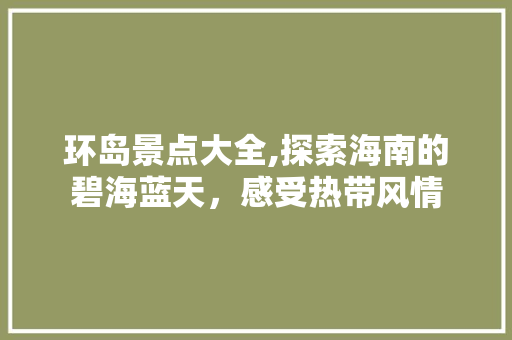 环岛景点大全,探索海南的碧海蓝天，感受热带风情